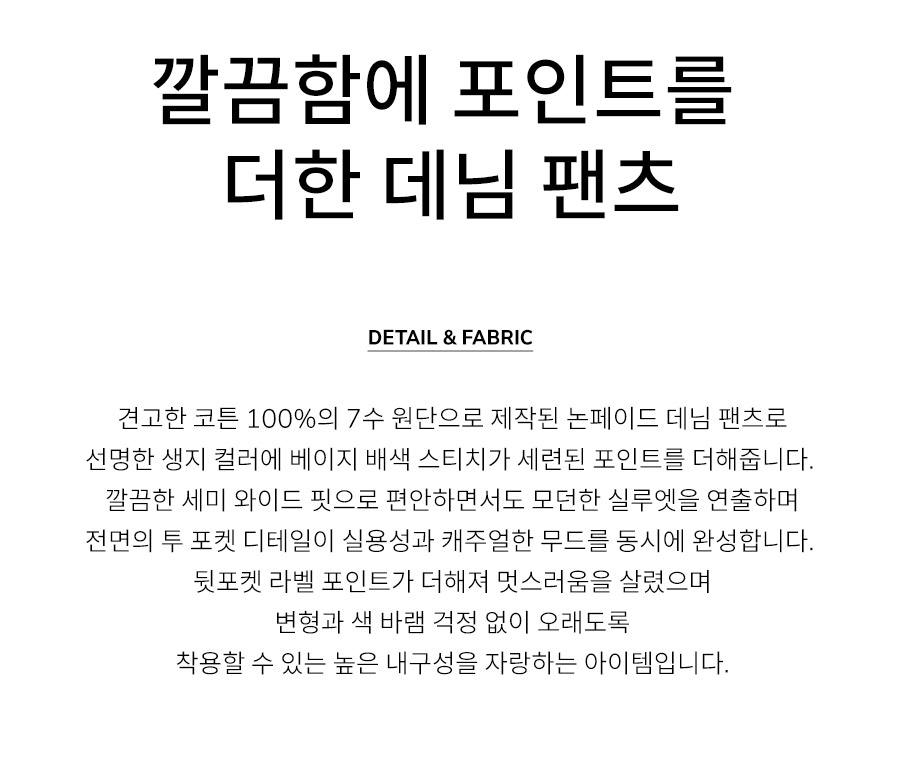 깔끔함에 포인트를
더한 데님 팬츠

DETAIL & FABRIC

견고한 코튼 100%의 7수 원단으로 제작된 논페이드 데님 팬츠로
선명한 생지 컬러에 베이지 배색 스티치가 세련된 포인트를 더해줍니다.
깔끔한 세미 와이드 핏으로 편안하면서도 모던한 실루엣을 연출하며
전면의 투 포켓 디테일이 실용성과 캐주얼한 무드를 동시에 완성합니다.
뒷포켓 라벨 포인트가 더해져 멋스러움을 살렸으며
변형과 색 바램 걱정 없이 오래도록
착용할 수 있는 높은 내구성을 자랑하는 아이템입니다.